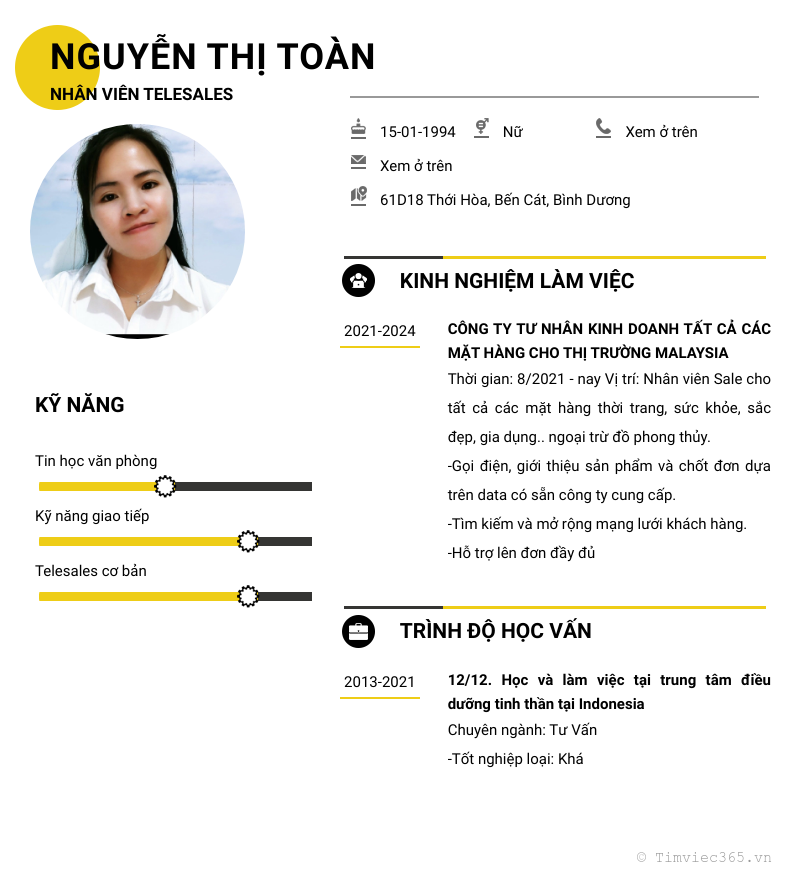 NGUYỄN THỊ TOÀN
NHÂN VIÊN TELESALES

KỸ NĂNG

Tin học văn phòng

Kỹ năng giao tiếp

Telesales cơ bản

15-01-1994
Nữ
Xem ở trên
Xem ở trên
61D18 Thới Hòa, Bến Cát, Bình Dương

KINH NGHIỆM LÀM VIỆC

2021-2024

CÔNG TY TƯ NHÂN KINH DOANH TẤT CẢ CÁC MẶT HÀNG CHO THỊ TRƯỜNG MALAYSIA

Thời gian: 8/2021 - nay Vị trí: Nhân viên Sale cho tất cả các mặt hàng thời trang, sức khỏe, sắc đẹp, gia dụng.. ngoại trừ đồ phong thủy.

-Gọi điện, giới thiệu sản phẩm và chốt đơn dựa trên data có sẵn công ty cung cấp.

-Tìm kiếm và mở rộng mạng lưới khách hàng.

-Hỗ trợ lên đơn đầy đủ

TRÌNH ĐỘ HỌC VẤN

2013-2021

12/12. Học và làm việc tại trung tâm điều dưỡng tinh thần tại Indonesia

Chuyên ngành: Tư Vấn

-Tốt nghiệp loại: Khá

© Timviec365.vn